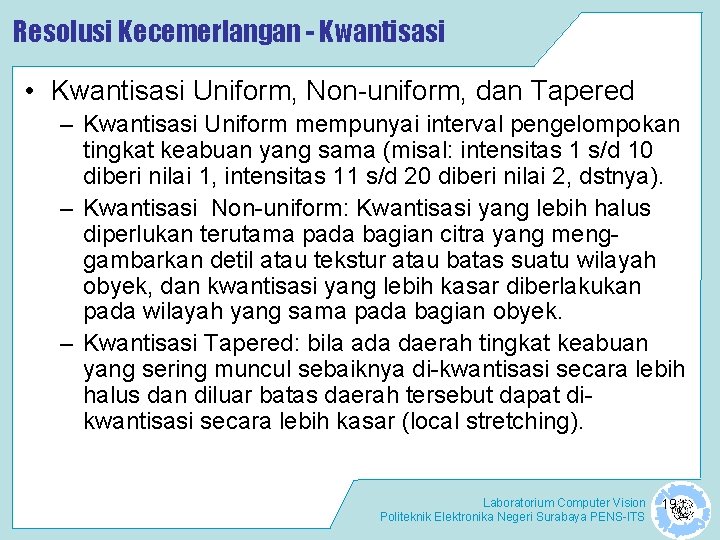 Resolusi Kecemerlangan - Kwantisasi

• Kwantisasi Uniform, Non-uniform, dan Tapered

– Kwantisasi Uniform mempunyai interval pengelompokan tingkat keabuan yang sama (misal: intensitas 1 s/d 10 diberi nilai 1, intensitas 11 s/d 20 diberi nilai 2, dstnya).

– Kwantisasi Non-uniform: Kwantisasi yang lebih halus diperlukan terutama pada bagian citra yang menggambarkan detil atau tekstur atau batas suatu wilayah obyek, dan kwantisasi yang lebih kasar diberlakukan pada wilayah yang sama pada bagian obyek.

– Kwantisasi Tapered: bila ada daerah tingkat keabuan yang sering muncul sebaiknya di-kwantisasi secara lebih halus dan diluar batas daerah tersebut dapat di-kwantisasi secara lebih kasar (local stretching).

Laboratorium Computer Vision
Politeknik Elektronika Negeri Surabaya PENS-ITS

19